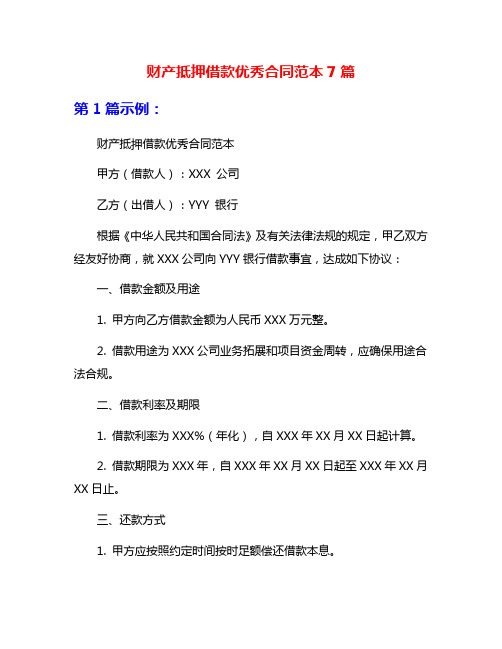 财产抵押借款优秀合同范本 7 篇

第 1 篇示例：

财产抵押借款优秀合同范本

甲方（借款人）：XXX 公司

乙方（出借人）：YYY 银行

根据《中华人民共和国合同法》及有关法律法规的规定，甲乙双方经友好协商，就 XXX 公司向 YYY 银行借款事宜，达成如下协议：

一、借款金额及用途

1. 甲方向乙方借款金额为人民币 XXX 万元整。

2. 借款用途为 XXX 公司业务拓展和项目资金周转，应确保用途合法合规。

二、借款利率及期限

1. 借款利率为 XXX%（年化），自 XXX 年 XX 月 XX 日起计算。

2. 借款期限为 XXX 年，自 XXX 年 XX 月 XX 日起至 XXX 年 XX 月 XX 日止。

三、还款方式

1. 甲方应按照约定时间按时足额偿还借款本息。